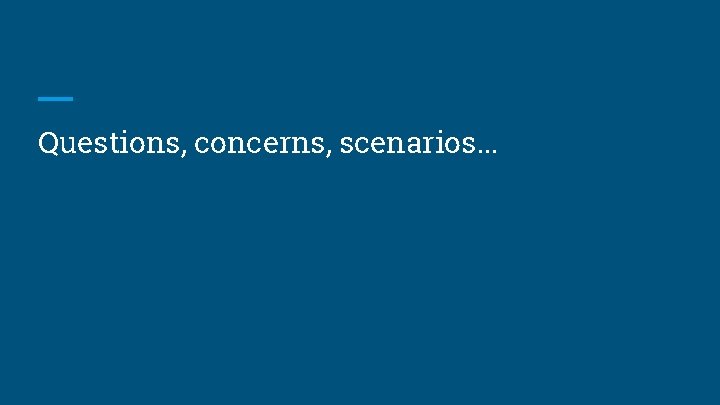 Questions, concerns, scenarios...